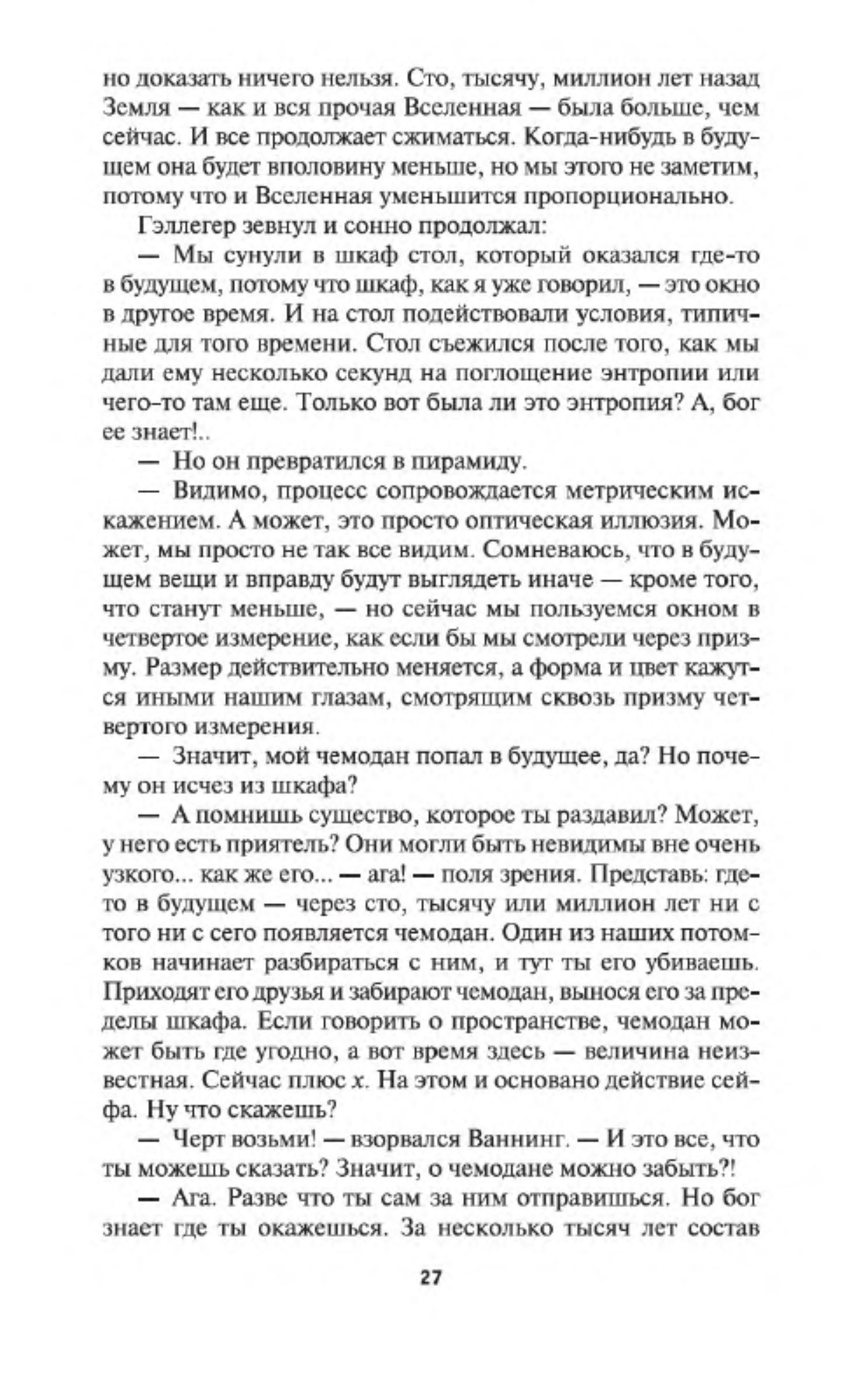 но доказать ничего нельзя. Сто, тысячу, миллион лет назад Земля — как и вся прочая Вселенная — была больше, чем сейчас. И все продолжает сжиматься. Когда-нибудь в будущем она будет вполовину меньше, но мы этого не заметим, потому что и Вселенная уменьшится пропорционально.

Гэллегер зевнул и сонно продолжал:

— Мы сунули в шкаф стол, который оказался где-то в будущем, потому что шкаф, как я уже говорил, — это окно в другое время. И на стол подействовали условия, типичные для того времени. Стол съежился после того, как мы дали ему несколько секунд на поглощение энтропии или чего-то там еще. Только вот была ли это энтропия? А, бог ее знает!..

— Но он превратился в пирамиду.

— Видимо, процесс сопровождается метрическим искажением. А может, это просто оптическая иллюзия. Может, мы просто не так все видим. Сомневаюсь, что в будущем вещи и вправду будут выглядеть иначе — кроме того, что станут меньше, — но сейчас мы пользуемся окном в четвертое измерение, как если бы мы смотрели через призму. Размер действительно меняется, а форма и цвет кажутся иными нашим глазам, смотрящим сквозь призму четвертого измерения.

— Значит, мой чемодан попал в будущее, да? Но почему он исчез из шкафа?

— А помнишь существо, которое ты раздавил? Может, у него есть приятель? Они могли быть невидимы вне очень узкого... как же его... — ага! — поля зрения. Представь: где-то в будущем — через сто, тысячу или миллион лет ни с того ни с сего появляется чемодан. Один из наших потомков начинает разбираться с ним, и тут ты его убиваешь. Приходят его друзья и забирают чемодан, вынося его за пределы шкафа. Если говорить о пространстве, чемодан может быть где угодно, а вот время здесь — величина неизвестная. Сейчас плюс $x$. На этом и основано действие сейфа. Ну что скажешь?

— Черт возьми! — взорвался Ваннинг. — И это все, что ты можешь сказать? Значит, о чемодане можно забыть?!

— Ага. Разве что ты сам за ним отправишься. Но бог знает где ты окажешься. За несколько тысяч лет состав

27